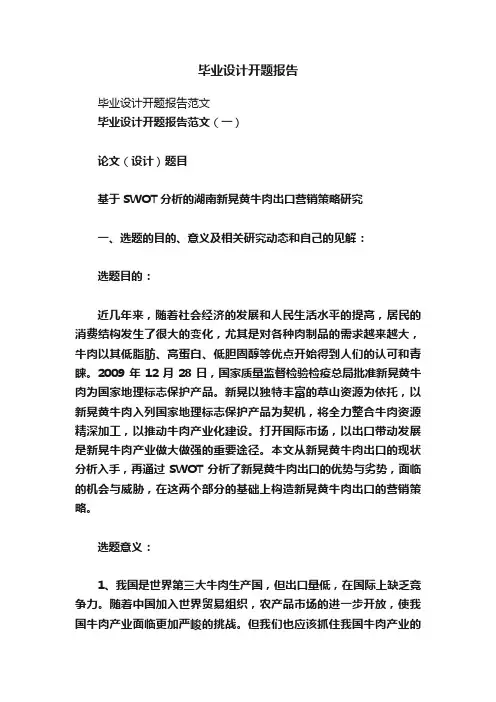 毕业设计开题报告

毕业设计开题报告范文

毕业设计开题报告范文（一）

论文（设计）题目

基于 SWOT 分析的湖南新晃黄牛肉出口营销策略研究

一、选题的目的、意义及相关研究动态和自己的见解：

选题目的：

近几年来，随着社会经济的发展和人民生活水平的提高，居民的消费结构发生了很大的变化，尤其是对各种肉制品的需求越来越大，牛肉以其低脂肪、高蛋白、低胆固醇等优点开始得到人们的认可和青睐。2009 年 12 月 28 日，国家质量监督检验检疫总局批准新晃黄牛肉为国家地理标志保护产品。新晃以独特丰富的草山资源为依托，以新晃黄牛肉入列国家地理标志保护产品为契机，将全力整合牛肉资源精深加工，以推动牛肉产业化建设。打开国际市场，以出口带动发展是新晃牛肉产业做大做强的重要途径。本文从新晃黄牛肉出口的现状分析入手，再通过 SWOT 分析了新晃黄牛肉出口的优势与劣势，面临的机会与威胁，在这两个部分的基础上构造新晃黄牛肉出口的营销策略。

选题意义：

1、我国是世界第三大牛肉生产国，但出口量低，在国际上缺乏竞争力。随着中国加入世界贸易组织，农产品市场的进一步开放，使我国牛肉产业面临更加严峻的挑战。但我们也应该抓住我国牛肉产业的